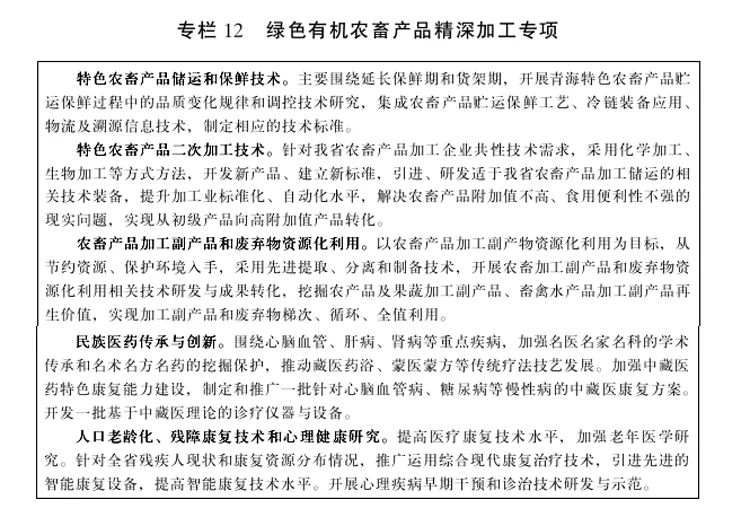 专栏 12　绿色有机农畜产品精深加工专项

特色农畜产品储运和保鲜技术。主要围绕延长保鲜期和货架期，开展青海特色农畜产品贮运保鲜过程中的品质变化规律和调控技术研究，集成农畜产品贮运保鲜工艺、冷链装备应用、物流及溯源信息技术，制定相应的技术标准。

特色农畜产品二次加工技术。针对我省农畜产品加工企业共性技术需求，采用化学加工、生物加工等方式方法，开发新产品、建立新标准，引进、研发适于我省农畜产品加工储运的相关技术装备，提升加工业标准化、自动化水平，解决农畜产品附加值不高、食用便利性不强的现实问题，实现从初级产品向高附加值产品转化。

农畜产品加工副产品和废弃物资源化利用。以农畜产品加工副产物资源化利用为目标，从节约资源、保护环境入手，采用先进提取、分离和制备技术，开展农畜加工副产品和废弃物资源化利用相关技术研发与成果转化，挖掘农产品及果蔬加工副产品、畜禽水产品加工副产品再生价值，实现加工副产品和废弃物梯次、循环、全值利用。

民族医药传承与创新。围绕心脑血管、肝病、肾病等重点疾病，加强名医名家名科的学术传承和名术名方名药的挖掘保护，推动藏医药浴、蒙医蒙方等传统疗法技艺发展。加强中藏医药特色康复能力建设，制定和推广一批针对心脑血管病、糖尿病等慢性病的中藏医康复方案。开发一批基于中藏医理论的诊疗仪器与设备。

人口老龄化、残障康复技术和心理健康研究。提高医疗康复技术水平，加强老年医学研究。针对全省残疾人现状和康复资源分布情况，推广运用综合现代康复治疗技术，引进先进的智能康复设备，提高智能康复技术水平。开展心理疾病早期干预和诊治技术研发与示范。